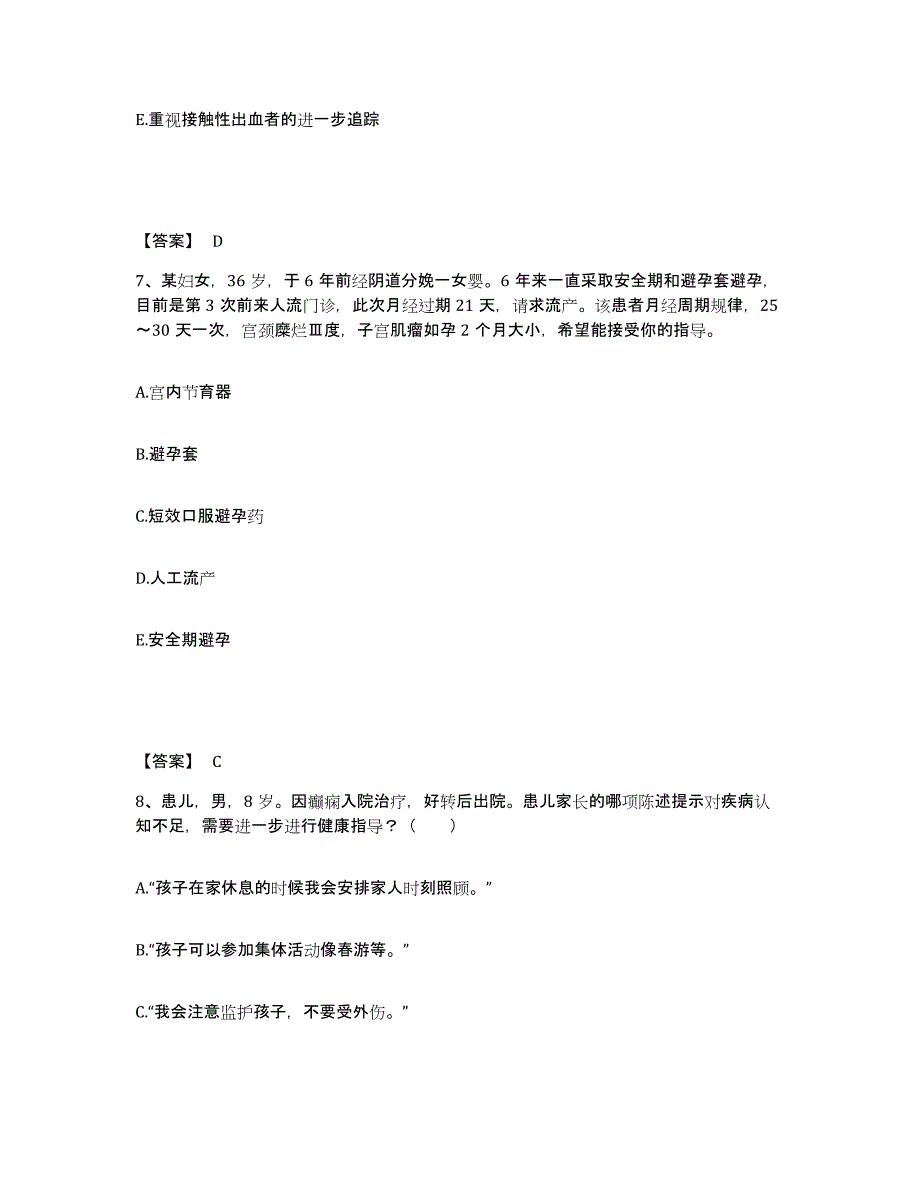 E.重视接触性出血者的进一步追踪

【答案】 D

7、某妇女，36 岁，于 6 年前经阴道分娩一女婴。6 年来一直采取安全期和避孕套避孕，目前是第 3 次前来人流门诊，此次月经过期 21 天，请求流产。该患者月经周期规律，25～30 天一次，宫颈糜烂Ⅲ度，子宫肌瘤如孕 2 个月大小，希望能接受你的指导。

A.宫内节育器

B.避孕套

C.短效口服避孕药

D.人工流产

E.安全期避孕

【答案】 C

8、患儿，男，8 岁。因癫痫入院治疗，好转后出院。患儿家长的哪项陈述提示对疾病认知不足，需要进一步进行健康指导？（ ）

A.“孩子在家休息的时候我会安排家人时刻照顾。”

B.“孩子可以参加集体活动像春游等。”

C.“我会注意监护孩子，不要受外伤。”